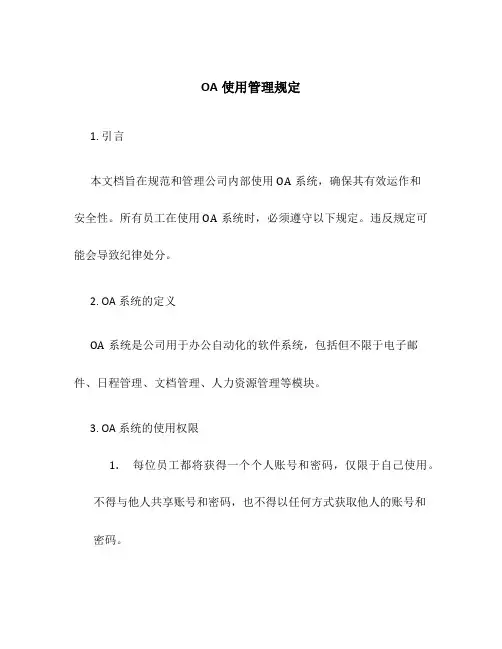 OA 使用管理规定

1. 引言

本文档旨在规范和管理公司内部使用 OA 系统，确保其有效运作和安全性。所有员工在使用 OA 系统时，必须遵守以下规定。违反规定可能会导致纪律处分。

2. OA 系统的定义

OA 系统是公司用于办公自动化的软件系统，包括但不限于电子邮件、日程管理、文档管理、人力资源管理等模块。

3. OA 系统的使用权限

1. 每位员工都将获得一个个人账号和密码，仅限于自己使用。不得与他人共享账号和密码，也不得以任何方式获取他人的账号和密码。